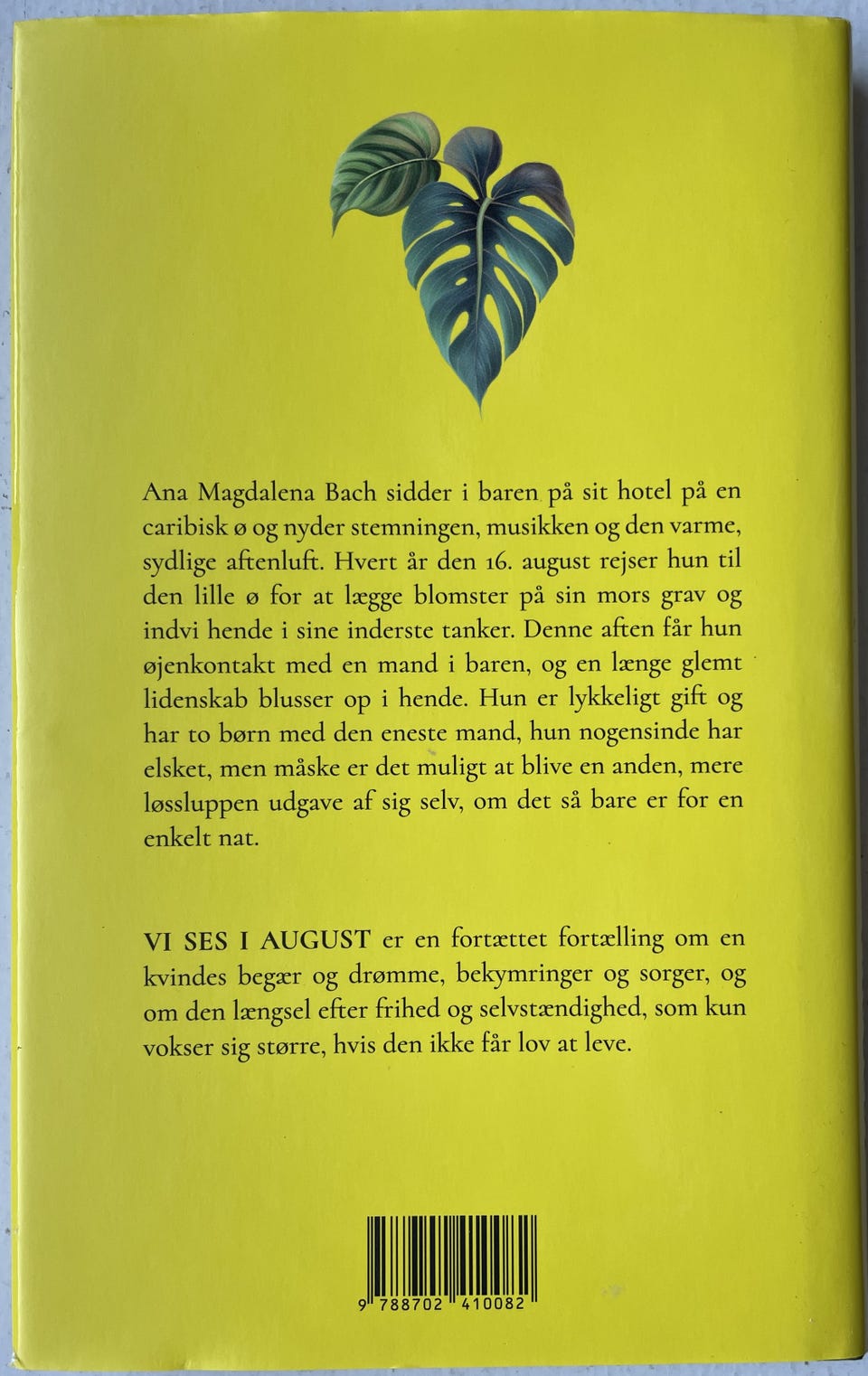 Ana Magdalena Bach sidder i baren på sit hotel på en caribisk ø og nyder stemningen, musikken og den varme, sydlige aftenluft. Hvert år den 16. august rejser hun til den lille ø for at lægge blomster på sin mors grav og indvi hende i sine inderste tanker. Denne aften får hun øjenkontakt med en mand i baren, og en længe glemt lidenskab blusser op i hende. Hun er lykkeligt gift og har to børn med den eneste mand, hun nogensinde har elsket, men måske er det muligt at blive en anden, mere løssluppen udgave af sig selv, om det så bare er for en enkelt nat.

VI SES I AUGUST er en fortættet fortælling om en kvindes begær og drømme, bekymringer og sorger, og om den længsel efter frihed og selvstændighed, som kun vokser sig større, hvis den ikke får lov at leve.

9 788702 410082